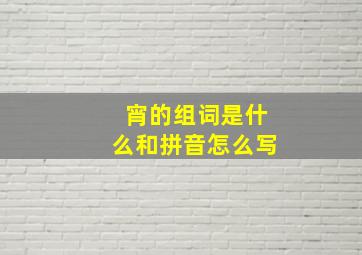 宵的组词是什么和拼音怎么写